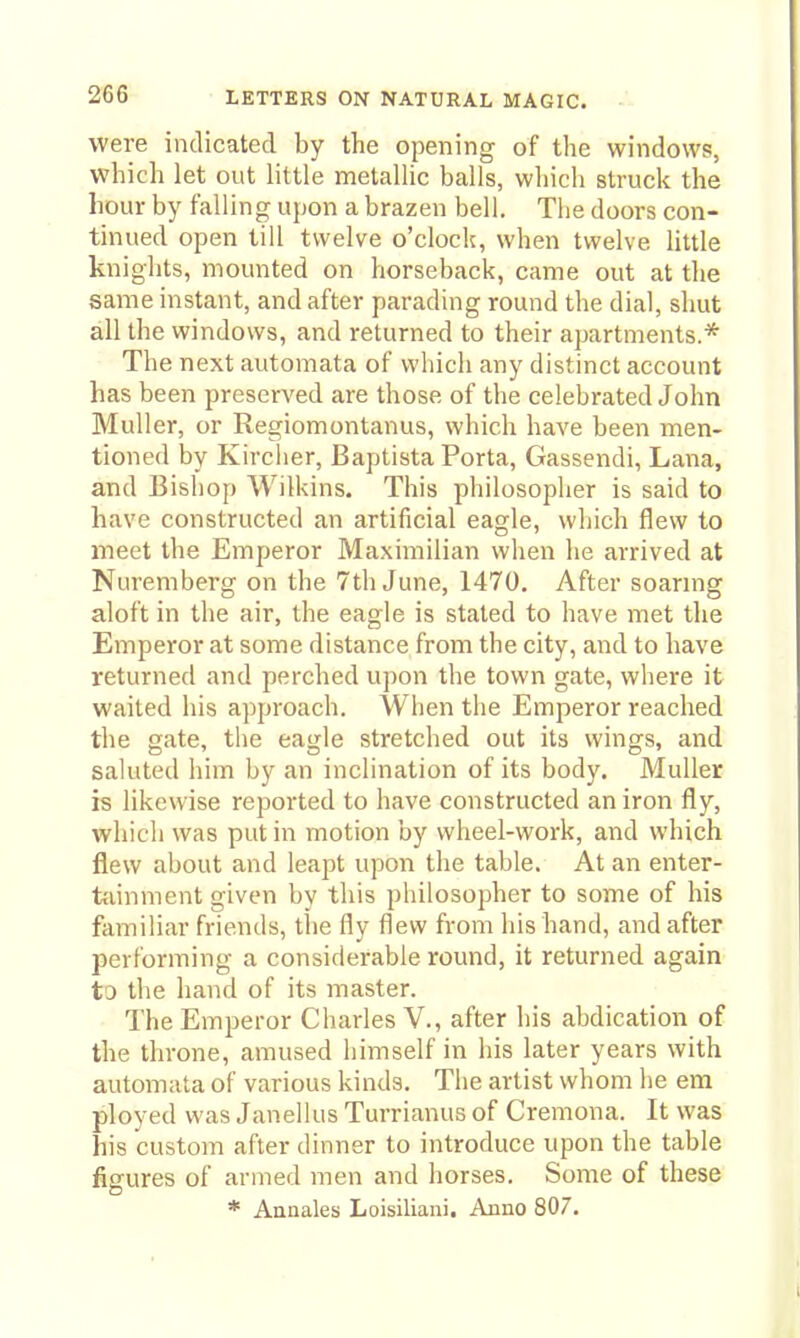 266 LETTERS ON NATURAL MAGIC.

were indicated by the opening of the windows, which let out little metallic balls, which struck the hour by falling upon a brazen bell. The doors continued open till twelve o'clock, when twelve little knights, mounted on horseback, came out at the same instant, and after parading round the dial, shut all the windows, and returned to their apartments.*

The next automata of which any distinct account has been preserved are those of the celebrated John Muller, or Regiomontanus, which have been mentioned by Kircher, Baptista Porta, Gassendi, Lana, and Bishop Wilkins. This philosopher is said to have constructed an artificial eagle, which flew to meet the Emperor Maximilian when he arrived at Nuremberg on the 7th June, 1470. After soaring aloft in the air, the eagle is stated to have met the Emperor at some distance from the city, and to have returned and perched upon the town gate, where it waited his approach. When the Emperor reached the gate, the eagle stretched out its wings, and saluted him by an inclination of its body. Muller is likewise reported to have constructed an iron fly, which was put in motion by wheel-work, and which flew about and leapt upon the table. At an entertainment given by this philosopher to some of his familiar friends, the fly flew from his hand, and after performing a considerable round, it returned again to the hand of its master.

The Emperor Charles V., after his abdication of the throne, amused himself in his later years with automata of various kinds. The artist whom he em ployed was Janellus Turrianus of Cremona. It was his custom after dinner to introduce upon the table figures of armed men and horses. Some of these

* Annales Loisiliani. Anno 807.